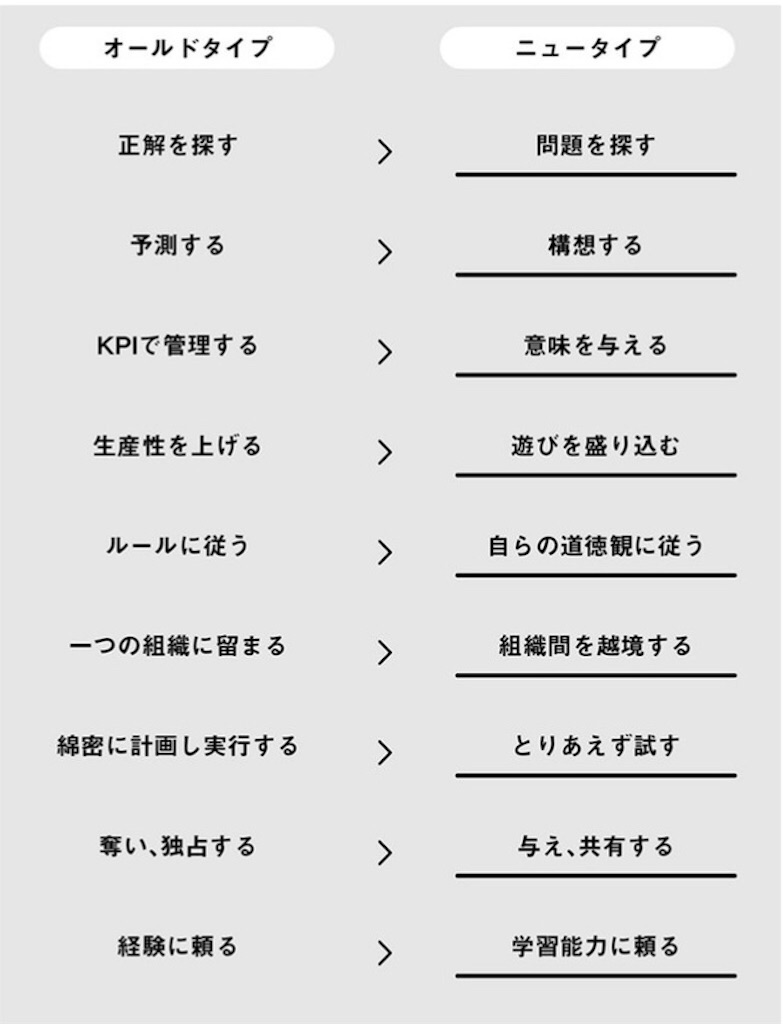 | オールドタイプ | | ニュータイプ |
|---|---|---|
| 正解を探す | > | 問題を探す |
| 予測する | > | 構想する |
| KPIで管理する | > | 意味を与える |
| 生産性を上げる | > | 遊びを盛り込む |
| ルールに従う | > | 自らの道徳観に従う |
| 一つの組織に留まる | > | 組織間を越境する |
| 綿密に計画し実行する | > | とりあえず試す |
| 奪い、独占する | > | 与え、共有する |
| 経験に頼る | > | 学習能力に頼る |